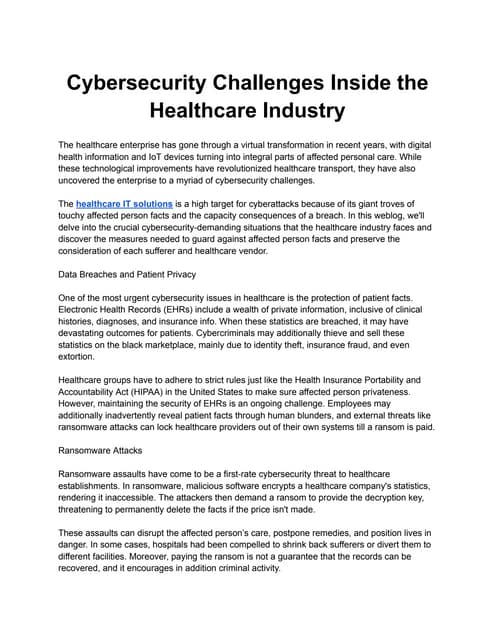 Cybersecurity Challenges Inside the Healthcare Industry

The healthcare enterprise has gone through a virtual transformation in recent years, with digital health information and IoT devices turning into integral parts of affected personal care. While these technological improvements have revolutionized healthcare transport, they have also uncovered the enterprise to a myriad of cybersecurity challenges.

The healthcare IT solutions is a high target for cyberattacks because of its giant troves of touchy affected person facts and the capacity consequences of a breach. In this weblog, we'll delve into the crucial cybersecurity-demanding situations that the healthcare industry faces and discover the measures needed to guard against affected person facts and preserve the consideration of each sufferer and healthcare vendor.

Data Breaches and Patient Privacy

One of the most urgent cybersecurity issues in healthcare is the protection of patient facts. Electronic Health Records (EHRs) include a wealth of private information, inclusive of clinical histories, diagnoses, and insurance info. When these statistics are breached, it may have devastating outcomes for patients. Cybercriminals may additionally thieve and sell these statistics on the black marketplace, mainly due to identity theft, insurance fraud, and even extortion.

Healthcare groups have to adhere to strict rules just like the Health Insurance Portability and Accountability Act (HIPAA) in the United States to make sure affected person privateness. However, maintaining the security of EHRs is an ongoing challenge. Employees may additionally inadvertently reveal patient facts through human blunders, and external threats like ransomware attacks can lock healthcare providers out of their own systems till a ransom is paid.

Ransomware Attacks

Ransomware assaults have come to be a first-rate cybersecurity threat to healthcare establishments. In ransomware, malicious software encrypts a healthcare company's statistics, rendering it inaccessible. The attackers then demand a ransom to provide the decryption key, threatening to permanently delete the facts if the price isn't made.

These assaults can disrupt the affected person's care, postpone remedies, and position lives in danger. In some cases, hospitals had been compelled to shrink back sufferers or divert them to different facilities. Moreover, paying the ransom is not a guarantee that the records can be recovered, and it encourages in addition criminal activity.